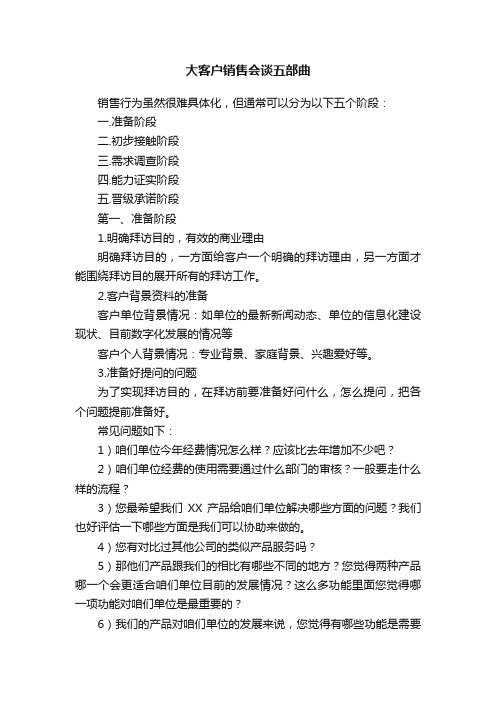 大客户销售会谈五部曲

销售行为虽然很难具体化，但通常可以分为以下五个阶段：

一.准备阶段

二.初步接触阶段

三.需求调查阶段

四.能力证实阶段

五.晋级承诺阶段

第一、准备阶段

1.明确拜访目的，有效的商业理由

明确拜访目的，一方面给客户一个明确的拜访理由，另一方面才能围绕拜访目的展开所有的拜访工作。

2.客户背景资料的准备

客户单位背景情况：如单位的最新新闻动态、单位的信息化建设现状、目前数字化发展的情况等

客户个人背景情况：专业背景、家庭背景、兴趣爱好等。

3.准备好提问的问题

为了实现拜访目的，在拜访前要准备好问什么，怎么提问，把各个问题提前准备好。

常见问题如下：

1）咱们单位今年经费情况怎么样？应该比去年增加不少吧？

2）咱们单位经费的使用需要通过什么部门的审核？一般要走什么样的流程？

3）您最希望我们 XX 产品给咱们单位解决哪些方面的问题？我们也好评估一下哪些方面是我们可以协助来做的。

4）您有对比过其他公司的类似产品服务吗？

5）那他们产品跟我们的相比有哪些不同的地方？您觉得两种产品哪一个会更适合咱们单位目前的发展情况？这么多功能里面您觉得哪一项功能对咱们单位是最重要的？

6）我们的产品对咱们单位的发展来说，您觉得有哪些功能是需要